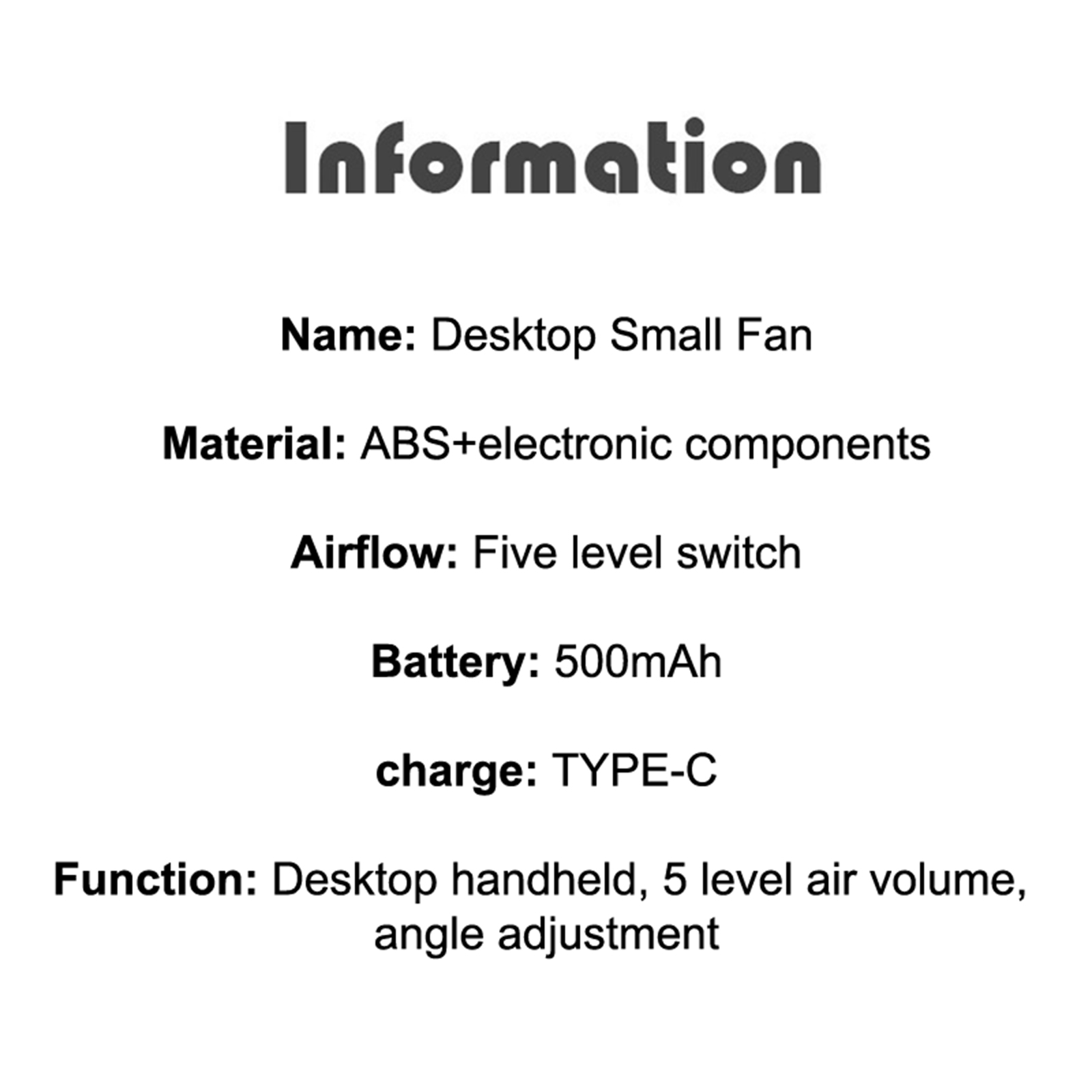 Information

Name: Desktop Small Fan

Material: ABS+electronic components

Airflow: Five level switch

Battery: 500mAh

charge: TYPE-C

Function: Desktop handheld, 5 level air volume, angle adjustment